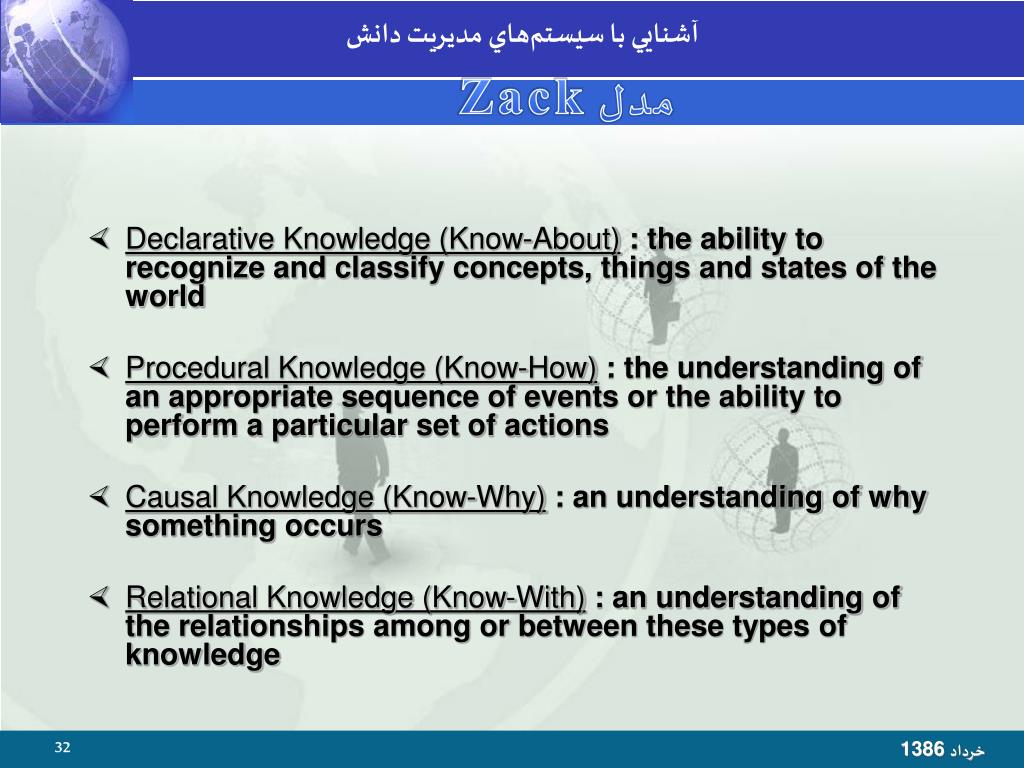 آشنايي با سيستم‌هاي مديريت دانش

مدل Zack

Declarative Knowledge (Know-About) : the ability to recognize and classify concepts, things and states of the world

Procedural Knowledge (Know-How) : the understanding of an appropriate sequence of events or the ability to perform a particular set of actions

Causal Knowledge (Know-Why) : an understanding of why something occurs

Relational Knowledge (Know-With) : an understanding of the relationships among or between these types of knowledge

32

خرداد 1386